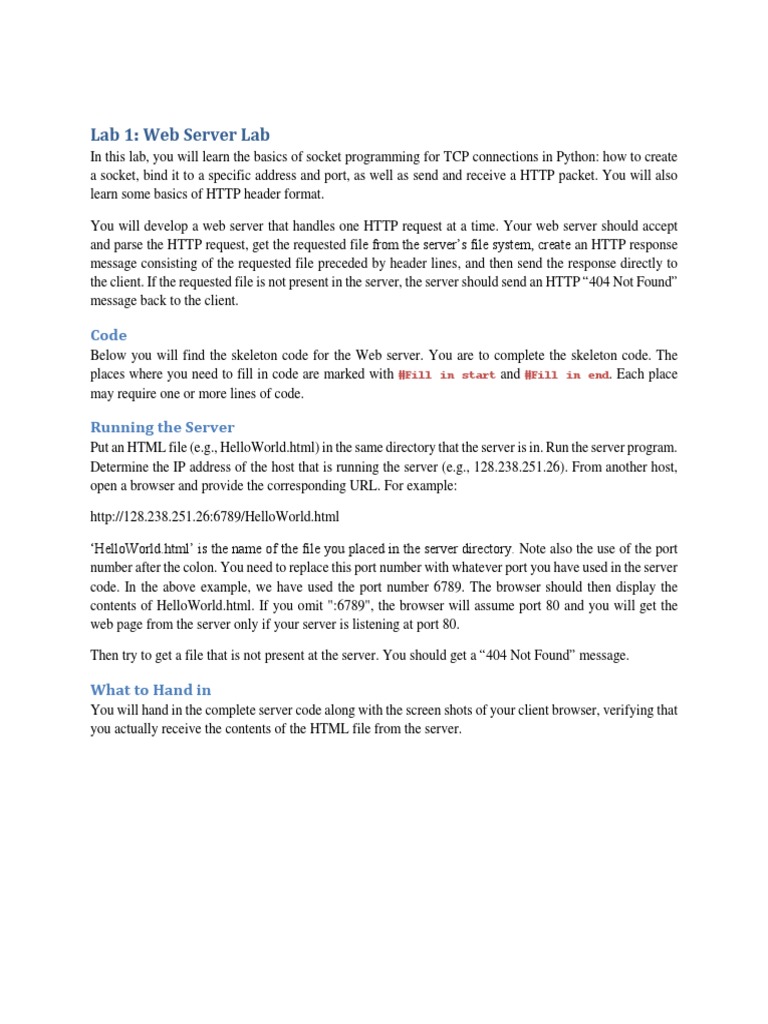 Lab 1: Web Server Lab

In this lab, you will learn the basics of socket programming for TCP connections in Python: how to create a socket, bind it to a specific address and port, as well as send and receive a HTTP packet. You will also learn some basics of HTTP header format.

You will develop a web server that handles one HTTP request at a time. Your web server should accept and parse the HTTP request, get the requested file from the server's file system, create an HTTP response message consisting of the requested file preceded by header lines, and then send the response directly to the client. If the requested file is not present in the server, the server should send an HTTP "404 Not Found" message back to the client.

Code

Below you will find the skeleton code for the Web server. You are to complete the skeleton code. The places where you need to fill in code are marked with #Fill in start and #Fill in end. Each place may require one or more lines of code.

Running the Server

Put an HTML file (e.g., HelloWorld.html) in the same directory that the server is in. Run the server program. Determine the IP address of the host that is running the server (e.g., 128.238.251.26). From another host, open a browser and provide the corresponding URL. For example:

http://128.238.251.26:6789/HelloWorld.html

'HelloWorld.html' is the name of the file you placed in the server directory. Note also the use of the port number after the colon. You need to replace this port number with whatever port you have used in the server code. In the above example, we have used the port number 6789. The browser should then display the contents of HelloWorld.html. If you omit ":6789", the browser will assume port 80 and you will get the web page from the server only if your server is listening at port 80.

Then try to get a file that is not present at the server. You should get a "404 Not Found" message.

What to Hand in

You will hand in the complete server code along with the screen shots of your client browser, verifying that you actually receive the contents of the HTML file from the server.